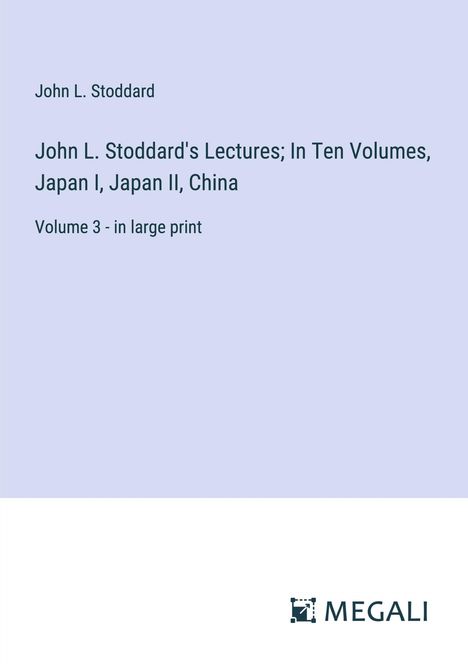 John L. Stoddard

John L. Stoddard's Lectures; In Ten Volumes, Japan I, Japan II, China

Volume 3 - in large print

MEGALI